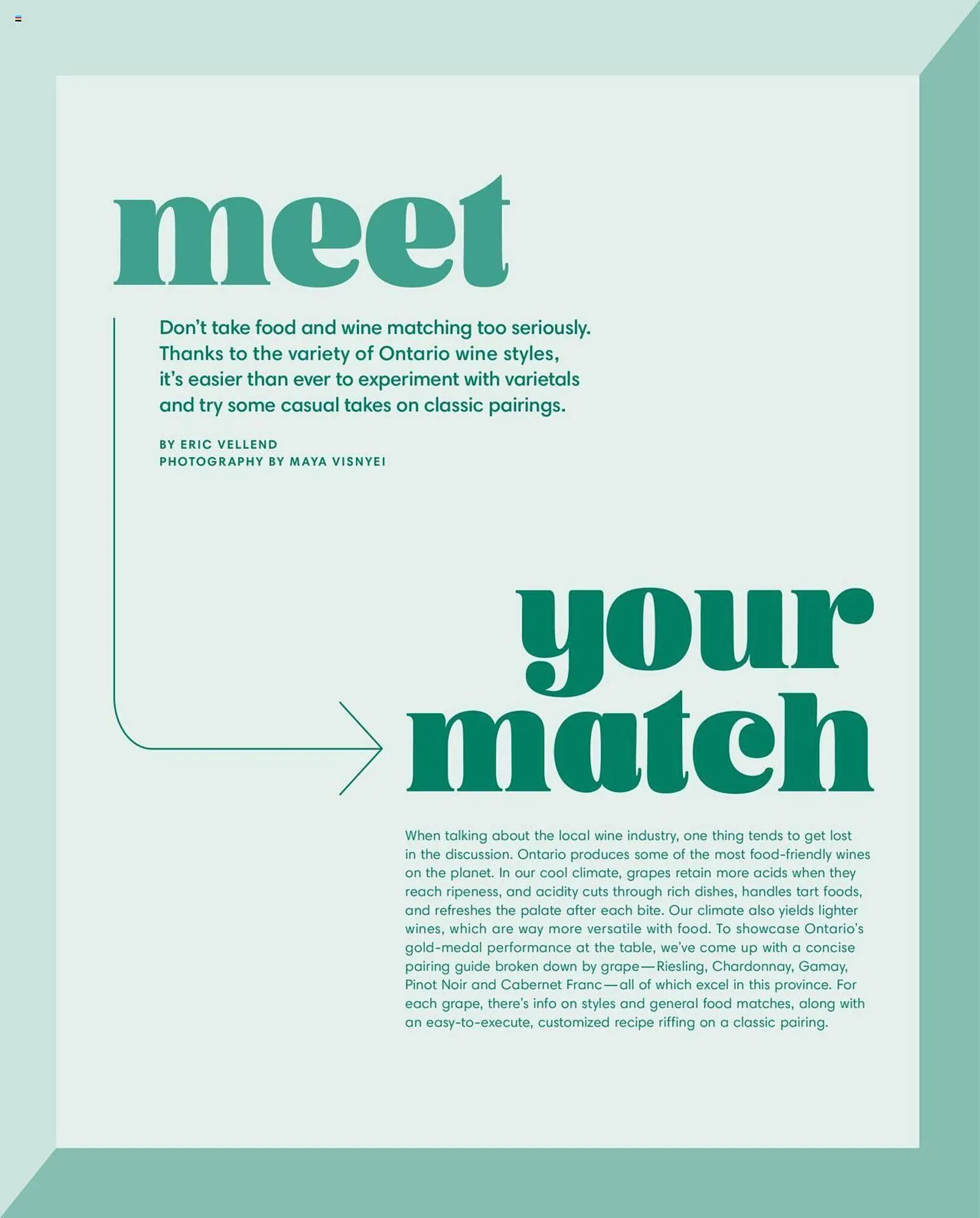 meet

Don't take food and wine matching too seriously. Thanks to the variety of Ontario wine styles, it's easier than ever to experiment with varietals and try some casual takes on classic pairings.

BY ERIC VELLEND
PHOTOGRAPHY BY MAYA VISNYEI

your match

When talking about the local wine industry, one thing tends to get lost in the discussion. Ontario produces some of the most food-friendly wines on the planet. In our cool climate, grapes retain more acids when they reach ripeness, and acidity cuts through rich dishes, handles tart foods, and refreshes the palate after each bite. Our climate also yields lighter wines, which are way more versatile with food. To showcase Ontario's gold-medal performance at the table, we've come up with a concise pairing guide broken down by grape—Riesling, Chardonnay, Gamay, Pinot Noir and Cabernet Franc—all of which excel in this province. For each grape, there's info on styles and general food matches, along with an easy-to-execute, customized recipe riffing on a classic pairing.